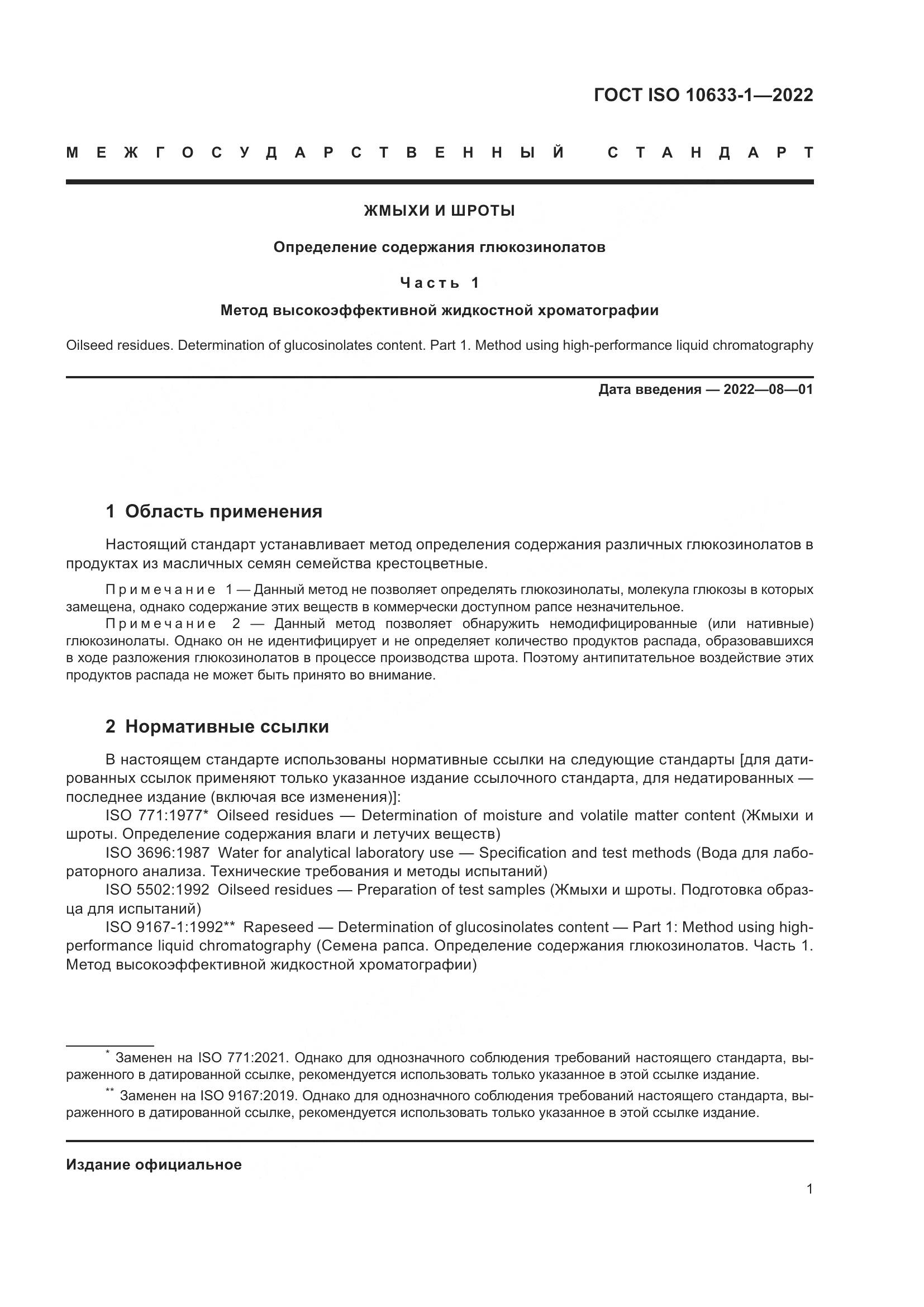 ГОСТ ISO 10633-1—2022

МЕЖГОСУДАРСТВЕННЫЙ СТАНДАРТ

ЖМЫХИ И ШРОТЫ

Определение содержания глюкозинолатов

Часть 1

Метод высокоэффективной жидкостной хроматографии

Oilseed residues. Determination of glucosinolates content. Part 1. Method using high-performance liquid chromatography

Дата введения — 2022—08—01

1 Область применения

Настоящий стандарт устанавливает метод определения содержания различных глюкозинолатов в продуктах из масличных семян семейства крестоцветные.

Примечание 1 — Данный метод не позволяет определять глюкозинолаты, молекула глюкозы в которых замещена, однако содержание этих веществ в коммерчески доступном рапсе незначительное.

Примечание 2 — Данный метод позволяет обнаружить немодифицированные (или нативные) глюкозинолаты. Однако он не идентифицирует и не определяет количество продуктов распада, образовавшихся в ходе разложения глюкозинолатов в процессе производства шрота. Поэтому антипитательное воздействие этих продуктов распада не может быть принято во внимание.

2 Нормативные ссылки

В настоящем стандарте использованы нормативные ссылки на следующие стандарты [для датированных ссылок применяют только указанное издание ссылочного стандарта, для недатированных — последнее издание (включая все изменения)]:

ISO 771:1977* Oilseed residues — Determination of moisture and volatile matter content (Жмыхи и шроты. Определение содержания влаги и летучих веществ)

ISO 3696:1987 Water for analytical laboratory use — Specification and test methods (Вода для лабораторного анализа. Технические требования и методы испытаний)

ISO 5502:1992 Oilseed residues — Preparation of test samples (Жмыхи и шроты. Подготовка образца для испытаний)

ISO 9167-1:1992** Rapeseed — Determination of glucosinolates content — Part 1: Method using high-performance liquid chromatography (Семена рапса. Определение содержания глюкозинолатов. Часть 1. Метод высокоэффективной жидкостной хроматографии)

* Заменен на ISO 771:2021. Однако для однозначного соблюдения требований настоящего стандарта, выраженного в датированной ссылке, рекомендуется использовать только указанное в этой ссылке издание.

** Заменен на ISO 9167:2019. Однако для однозначного соблюдения требований настоящего стандарта, выраженного в датированной ссылке, рекомендуется использовать только указанное в этой ссылке издание.

Издание официальное

1